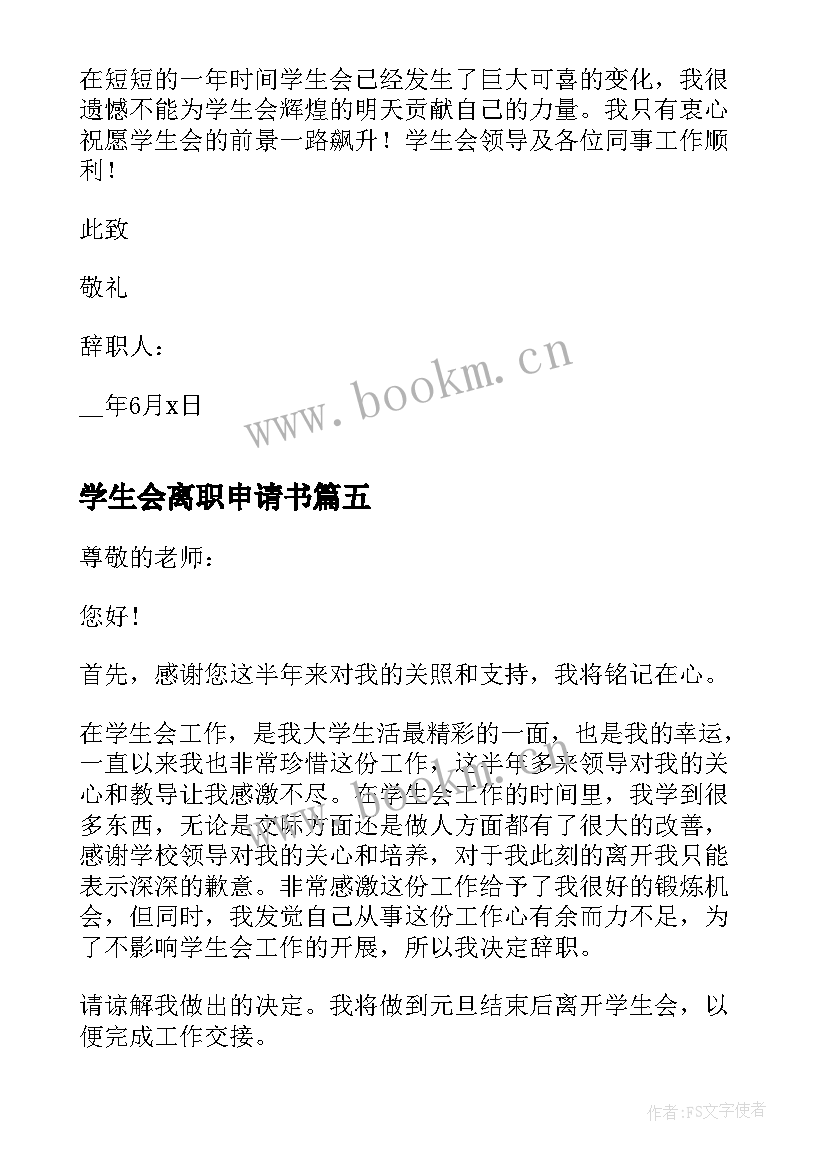 在短短的一年时间学生会已经发生了巨大可喜的变化，我很遗憾不能为学生会辉煌的明天贡献自己的力量。我只有衷心祝愿学生会的前景一路飙升！学生会领导及各位同事工作顺利！

此致

敬礼

辞职人：

__年6月x日

www.bookm.cn

学生会离职申请书篇五

尊敬的老师：

您好！

首先，感谢您这半年来对我的关照和支持，我将铭记在心。

在学生会工作，是我大学生活最精彩的一面，也是我的幸运，一直以来我也非常珍惜这份工作，这半年多来领导对我的关心和教导让我感激不尽。在学生会工作的时间里，我学到很多东西，无论是交际方面还是做人方面都有了很大的改善，感谢学校领导对我的关心和培养，对于我此刻的离开我只能表示深深的歉意。非常感激这份工作给予了我很好的锻炼机会，但同时，我发觉自己从事这份工作心有余而力不足，为了不影响学生会工作的开展，所以我决定辞职。

请谅解我做出的决定。我将做到元旦结束后离开学生会，以便完成工作交接。

作者：FS文字使者